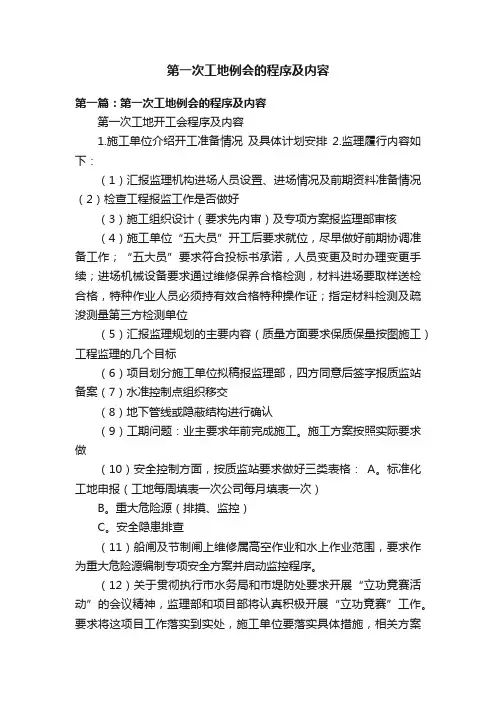 第一次工地例会的程序及内容

第一篇：第一次工地例会的程序及内容

第一次工地开工会程序及内容

1.施工单位介绍开工准备情况 及具体计划安排 2.监理履行内容如下：

（1）汇报监理机构进场人员设置、进场情况及前期资料准备情况（2）检查工程报监工作是否做好

（3）施工组织设计（要求先内审）及专项方案报监理部审核

（4）施工单位“五大员”开工后要求就位，尽早做好前期协调准备工作；“五大员”要求符合投标书承诺，人员变更及时办理变更手续；进场机械设备要求通过维修保养合格检测，材料进场要取样送检合格，特种作业人员必须持有效合格特种操作证；指定材料检测及疏浚测量第三方检测单位

（5）汇报监理规划的主要内容（质量方面要求保质保量按图施工）工程监理的几个目标

（6）项目划分施工单位拟稿报监理部，四方同意后签字报质监站备案（7）水准控制点组织移交

（8）地下管线或隐蔽结构进行确认

（9）工期问题：业主要求年前完成施工。施工方案按照实际要求做

（10）安全控制方面，按质监站要求做好三类表格： A。标准化工地申报（工地每周填表一次公司每月填表一次）

B。重大危险源（排摸、监控）

C。安全隐患排查

（11）船闸及节制闸上维修属高空作业和水上作业范围，要求作为重大危险源编制专项安全方案并启动监控程序。

（12）关于贯彻执行市水务局和市堤防处要求开展“立功竞赛活动”的会议精神，监理部和项目部将认真积极开展“立功竞赛”工作。要求将这项目工作落实到实处，施工单位要落实具体措施，相关方案